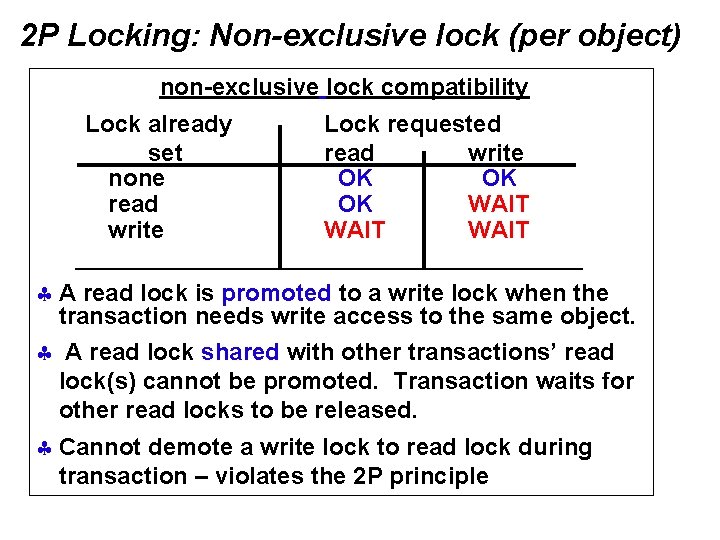 2P Locking: Non-exclusive lock (per object)

non-exclusive lock compatibility

| Lock already set | Lock requested read | write |
|---|---|---|
| none | OK | OK |
| read | OK | WAIT |
| write | WAIT | WAIT |

♣ A read lock is promoted to a write lock when the transaction needs write access to the same object.

♣ A read lock shared with other transactions' read lock(s) cannot be promoted. Transaction waits for other read locks to be released.

♣ Cannot demote a write lock to read lock during transaction – violates the 2P principle